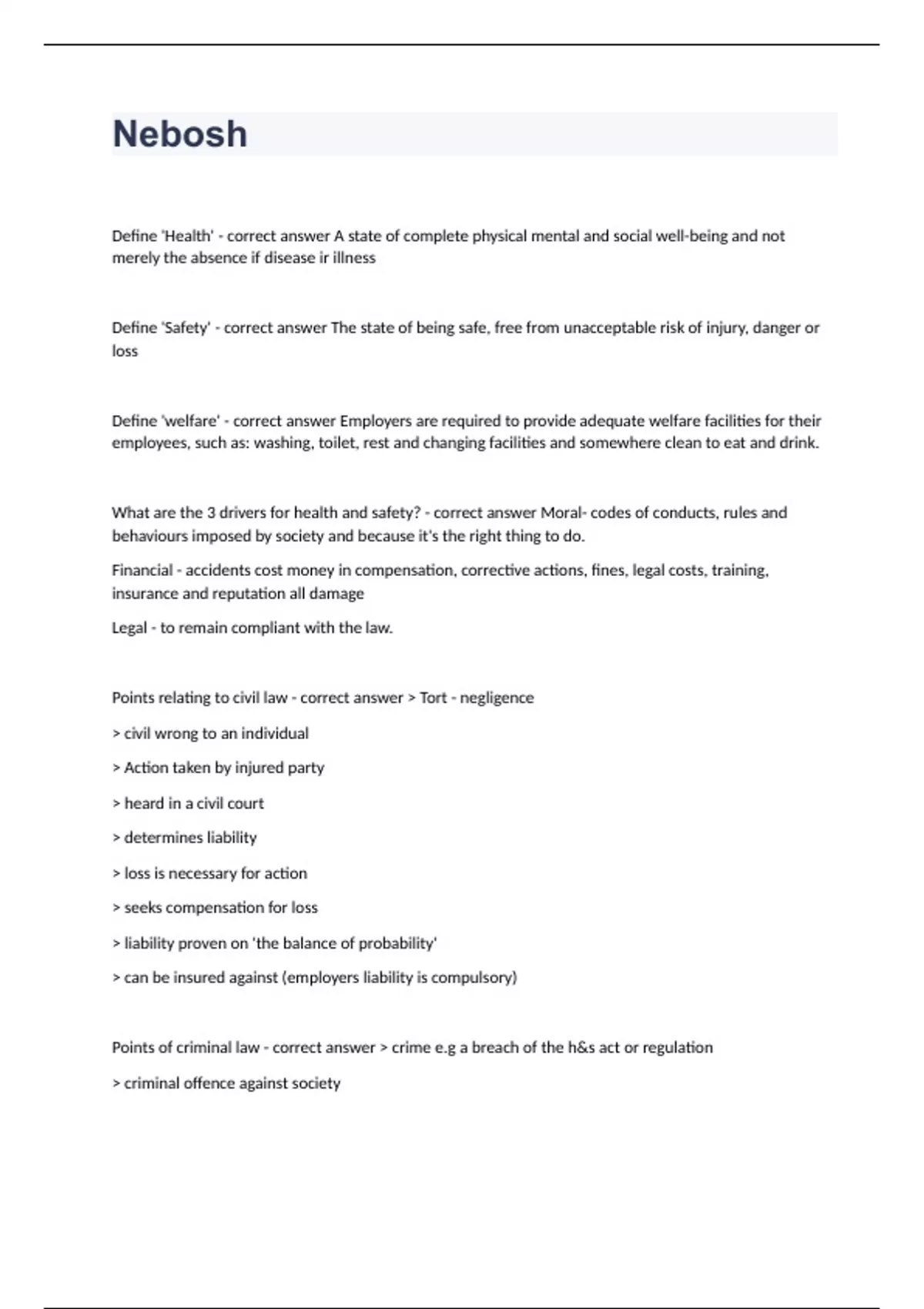 Nebosh

Define 'Health' - correct answer A state of complete physical mental and social well-being and not merely the absence if disease ir illness

Define 'Safety' - correct answer The state of being safe, free from unacceptable risk of injury, danger or loss

Define 'welfare' - correct answer Employers are required to provide adequate welfare facilities for their employees, such as: washing, toilet, rest and changing facilities and somewhere clean to eat and drink.

What are the 3 drivers for health and safety? - correct answer Moral- codes of conducts, rules and behaviours imposed by society and because it's the right thing to do.

Financial - accidents cost money in compensation, corrective actions, fines, legal costs, training, insurance and reputation all damage

Legal - to remain compliant with the law.

Points relating to civil law - correct answer > Tort - negligence

> civil wrong to an individual

> Action taken by injured party

> heard in a civil court

> determines liability

> loss is necessary for action

> seeks compensation for loss

> liability proven on 'the balance of probability'

> can be insured against (employers liability is compulsory)

Points of criminal law - correct answer > crime e.g a breach of the h&s act or regulation

> criminal offence against society